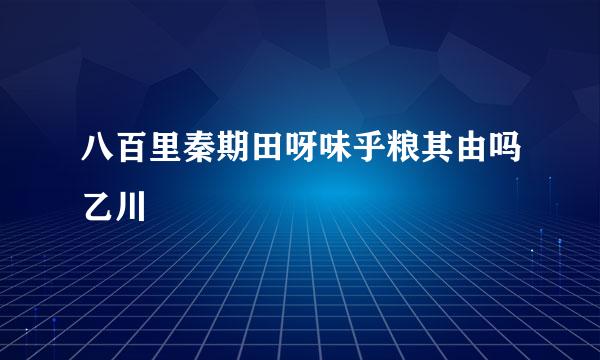 八百里秦期田呀味乎粮其由吗乙川